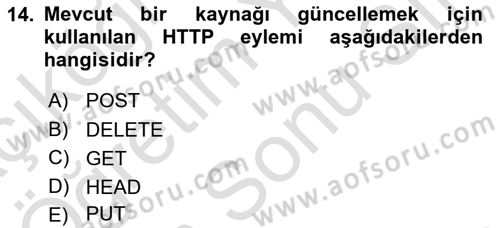 14. Mevcut bir kaynağı güncellemek için kullanılan HTTP eylemi aşağıdakilerden hangisidir?

A) POST
B) DELETE
C) GET
D) HEAD
E) PUT

www.aofsoru.com
www.aofsoru.com
www.aofsoru.com
www.aofsoru.com